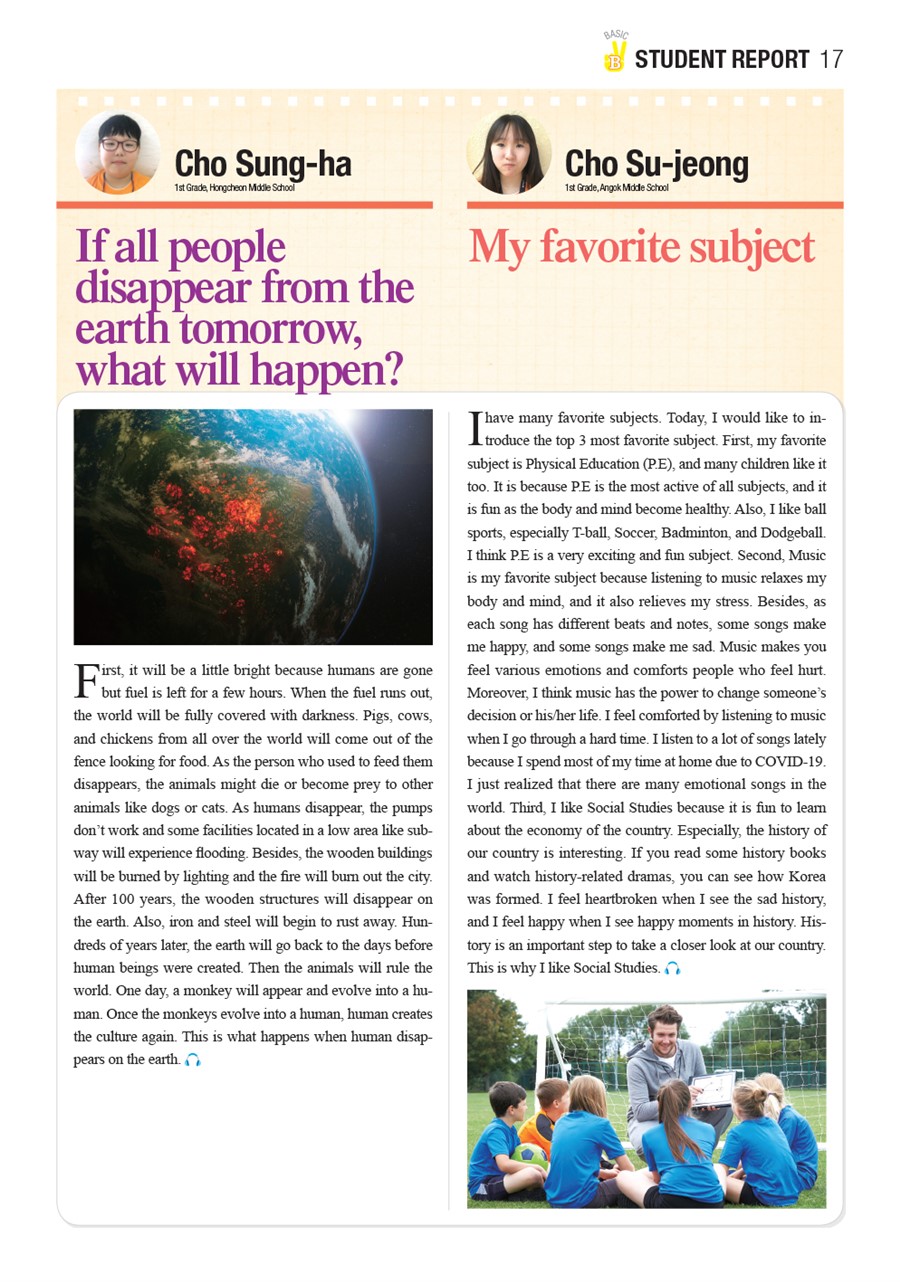 BASIC B STUDENT REPORT 17

Cho Sung-ha
1st Grade, Hongcheon Middle School

If all people disappear from the earth tomorrow, what will happen?

First, it will be a little bright because humans are gone but fuel is left for a few hours. When the fuel runs out, the world will be fully covered with darkness. Pigs, cows, and chickens from all over the world will come out of the fence looking for food. As the person who used to feed them disappears, the animals might die or become prey to other animals like dogs or cats. As humans disappear, the pumps don't work and some facilities located in a low area like subway will experience flooding. Besides, the wooden buildings will be burned by lighting and the fire will burn out the city. After 100 years, the wooden structures will disappear on the earth. Also, iron and steel will begin to rust away. Hundreds of years later, the earth will go back to the days before human beings were created. Then the animals will rule the world. One day, a monkey will appear and evolve into a human. Once the monkeys evolve into a human, human creates the culture again. This is what happens when human disappears on the earth.

Cho Su-jeong
1st Grade, Angok Middle School

My favorite subject

I have many favorite subjects. Today, I would like to introduce the top 3 most favorite subject. First, my favorite subject is Physical Education (P.E), and many children like it too. It is because P.E is the most active of all subjects, and it is fun as the body and mind become healthy. Also, I like ball sports, especially T-ball, Soccer, Badminton, and Dodgeball. I think P.E is a very exciting and fun subject. Second, Music is my favorite subject because listening to music relaxes my body and mind, and it also relieves my stress. Besides, as each song has different beats and notes, some songs make me happy, and some songs make me sad. Music makes you feel various emotions and comforts people who feel hurt. Moreover, I think music has the power to change someone's decision or his/her life. I feel comforted by listening to music when I go through a hard time. I listen to a lot of songs lately because I spend most of my time at home due to COVID-19. I just realized that there are many emotional songs in the world. Third, I like Social Studies because it is fun to learn about the economy of the country. Especially, the history of our country is interesting. If you read some history books and watch history-related dramas, you can see how Korea was formed. I feel heartbroken when I see the sad history, and I feel happy when I see happy moments in history. History is an important step to take a closer look at our country. This is why I like Social Studies.